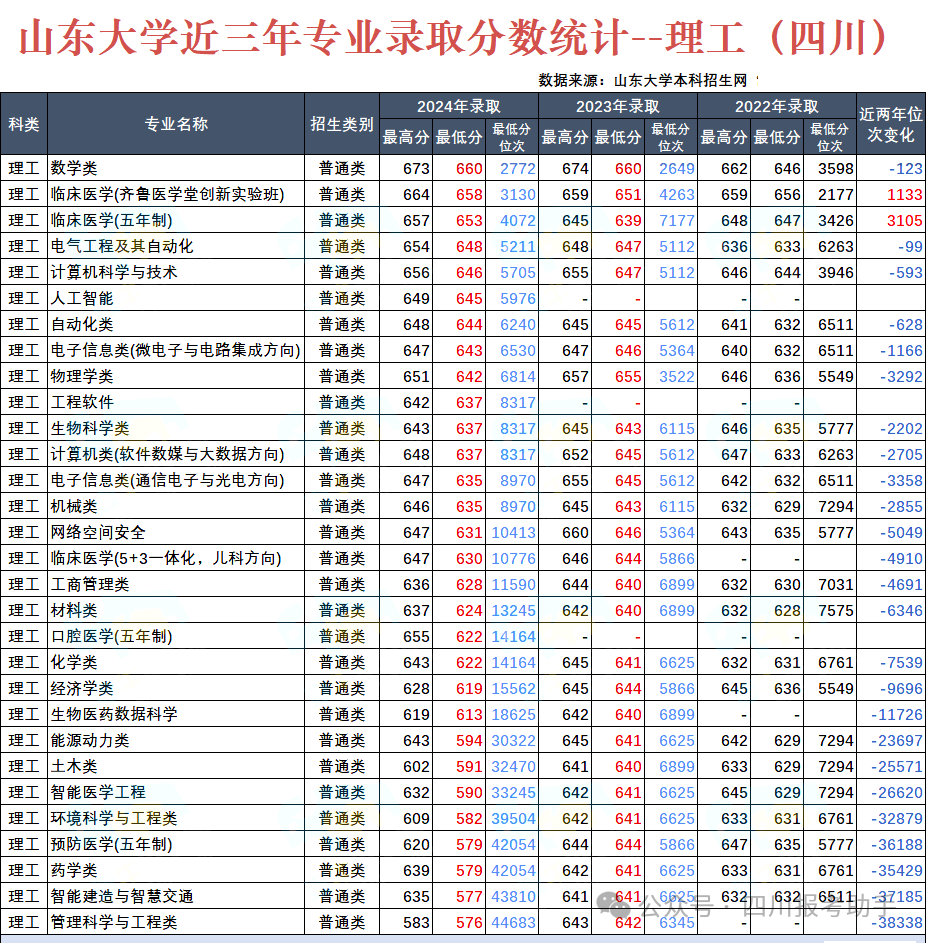 山东大学近三年专业录取分数统计--理工（四川）

数据来源：山东大学本科招生网

| 科类 | 专业名称 | 招生类别 | 2024年录取 最高分 | 2024年录取 最低分 | 2024年录取 最低分位次 | 2023年录取 最高分 | 2023年录取 最低分 | 2023年录取 最低分位次 | 2022年录取 最高分 | 2022年录取 最低分 | 2022年录取 最低分位次 | 近两年位次变化 |
|---|---|---|---|---|---|---|---|---|---|---|---|---|
| 理工 | 数学类 | 普通类 | 673 | 660 | 2772 | 674 | 660 | 2649 | 662 | 646 | 3598 | -123 |
| 理工 | 临床医学(齐鲁医学堂创新实验班) | 普通类 | 664 | 658 | 3130 | 659 | 651 | 4263 | 659 | 656 | 2177 | 1133 |
| 理工 | 临床医学(五年制) | 普通类 | 657 | 653 | 4072 | 645 | 639 | 7177 | 648 | 647 | 3426 | 3105 |
| 理工 | 电气工程及其自动化 | 普通类 | 654 | 648 | 5211 | 648 | 647 | 5112 | 636 | 633 | 6263 | -99 |
| 理工 | 计算机科学与技术 | 普通类 | 656 | 646 | 5705 | 655 | 647 | 5112 | 646 | 644 | 3946 | -593 |
| 理工 | 人工智能 | 普通类 | 649 | 645 | 5976 | - | - | | - | - | | |
| 理工 | 自动化类 | 普通类 | 648 | 644 | 6240 | 645 | 645 | 5612 | 641 | 632 | 6511 | -628 |
| 理工 | 电子信息类(微电子与电路集成方向) | 普通类 | 647 | 643 | 6530 | 647 | 646 | 5364 | 640 | 632 | 6511 | -1166 |
| 理工 | 物理学类 | 普通类 | 651 | 642 | 6814 | 657 | 655 | 3522 | 646 | 636 | 5549 | -3292 |
| 理工 | 工程软件 | 普通类 | 642 | 637 | 8317 | - | - | | - | - | | |
| 理工 | 生物科学类 | 普通类 | 643 | 637 | 8317 | 645 | 643 | 6115 | 646 | 635 | 5777 | -2202 |
| 理工 | 计算机类(软件数媒与大数据方向) | 普通类 | 648 | 637 | 8317 | 652 | 645 | 5612 | 647 | 633 | 6263 | -2705 |
| 理工 | 电子信息类(通信电子与光电方向) | 普通类 | 647 | 635 | 8970 | 655 | 645 | 5612 | 642 | 632 | 6511 | -3358 |
| 理工 | 机械类 | 普通类 | 646 | 635 | 8970 | 645 | 643 | 6115 | 632 | 629 | 7294 | -2855 |
| 理工 | 网络空间安全 | 普通类 | 647 | 631 | 10413 | 660 | 646 | 5364 | 643 | 635 | 5777 | -5049 |
| 理工 | 临床医学(5+3一体化，儿科方向) | 普通类 | 647 | 630 | 10776 | 646 | 644 | 5866 | - | - | | -4910 |
| 理工 | 工商管理类 | 普通类 | 636 | 628 | 11590 | 644 | 640 | 6899 | 632 | 630 | 7031 | -4691 |
| 理工 | 材料类 | 普通类 | 637 | 624 | 13245 | 642 | 640 | 6899 | 632 | 628 | 7575 | -6346 |
| 理工 | 口腔医学(五年制) | 普通类 | 655 | 622 | 14164 | - | - | | - | - | | |
| 理工 | 化学类 | 普通类 | 643 | 622 | 14164 | 645 | 641 | 6625 | 632 | 631 | 6761 | -7539 |
| 理工 | 经济学类 | 普通类 | 628 | 619 | 15562 | 645 | 644 | 5866 | 645 | 636 | 5549 | -9696 |
| 理工 | 生物医药数据科学 | 普通类 | 619 | 613 | 18625 | 642 | 640 | 6899 | - | - | | -11726 |
| 理工 | 能源动力类 | 普通类 | 643 | 594 | 30322 | 645 | 641 | 6625 | 642 | 629 | 7294 | -23697 |
| 理工 | 土木类 | 普通类 | 602 | 591 | 32470 | 641 | 640 | 6899 | 633 | 629 | 7294 | -25571 |
| 理工 | 智能医学工程 | 普通类 | 632 | 590 | 33245 | 642 | 641 | 6625 | 645 | 629 | 7294 | -26620 |
| 理工 | 环境科学与工程类 | 普通类 | 609 | 582 | 39504 | 642 | 641 | 6625 | 633 | 631 | 6761 | -32879 |
| 理工 | 预防医学(五年制) | 普通类 | 620 | 579 | 42054 | 644 | 644 | 5866 | 647 | 635 | 5777 | -36188 |
| 理工 | 药学类 | 普通类 | 639 | 579 | 42054 | 642 | 641 | 6625 | 633 | 631 | 6761 | -35429 |
| 理工 | 智能建造与智慧交通 | 普通类 | 635 | 577 | 43810 | 641 | 641 | 6625 | 632 | 632 | 6511 | -37185 |
| 理工 | 管理科学与工程类 | 普通类 | 583 | 576 | 44683 | 643 | 642 | 6345 | | | | -38338 |

公众号 · 四川报考助手